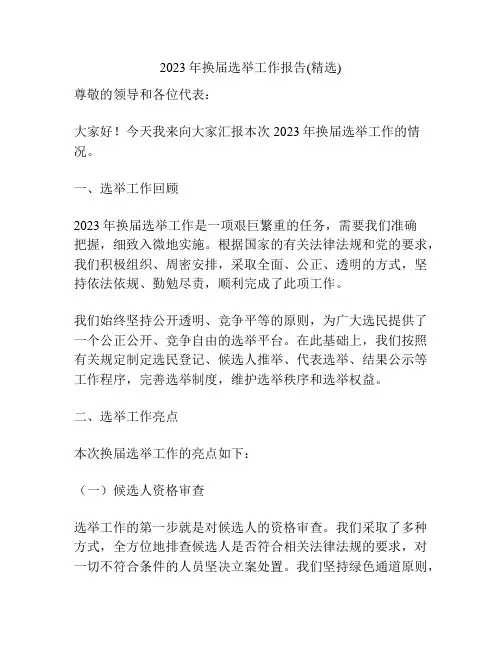 2023 年换届选举工作报告(精选)

尊敬的领导和各位代表：

大家好！今天我来向大家汇报本次 2023 年换届选举工作的情况。

一、选举工作回顾

2023 年换届选举工作是一项艰巨繁重的任务，需要我们准确把握，细致入微地实施。根据国家的有关法律法规和党的要求，我们积极组织、周密安排，采取全面、公正、透明的方式，坚持依法依规、勤勉尽责，顺利完成了此项工作。

我们始终坚持公开透明、竞争平等的原则，为广大选民提供了一个公正公开、竞争自由的选举平台。在此基础上，我们按照有关规定制定选民登记、候选人推举、代表选举、结果公示等工作程序，完善选举制度，维护选举秩序和选举权益。

二、选举工作亮点

本次换届选举工作的亮点如下：

（一）候选人资格审查

选举工作的第一步就是对候选人的资格审查。我们采取了多种方式，全方位地排查候选人是否符合相关法律法规的要求，对一切不符合条件的人员坚决立案处置。我们坚持绿色通道原则，